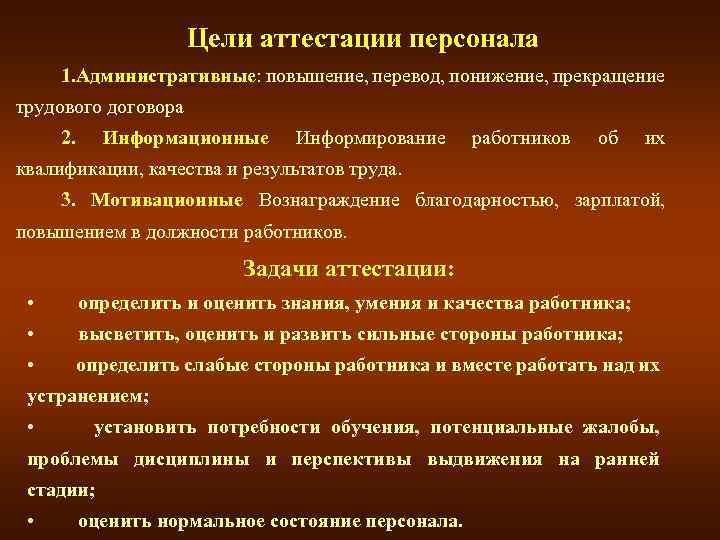 Цели аттестации персонала

1.Административные: повышение, перевод, понижение, прекращение трудового договора

2. Информационные Информирование работников об их квалификации, качества и результатов труда.

3. Мотивационные Вознаграждение благодарностью, зарплатой, повышением в должности работников.

Задачи аттестации:

• определить и оценить знания, умения и качества работника;

• высветить, оценить и развить сильные стороны работника;

• определить слабые стороны работника и вместе работать над их устранением;

• установить потребности обучения, потенциальные жалобы, проблемы дисциплины и перспективы выдвижения на ранней стадии;

• оценить нормальное состояние персонала.